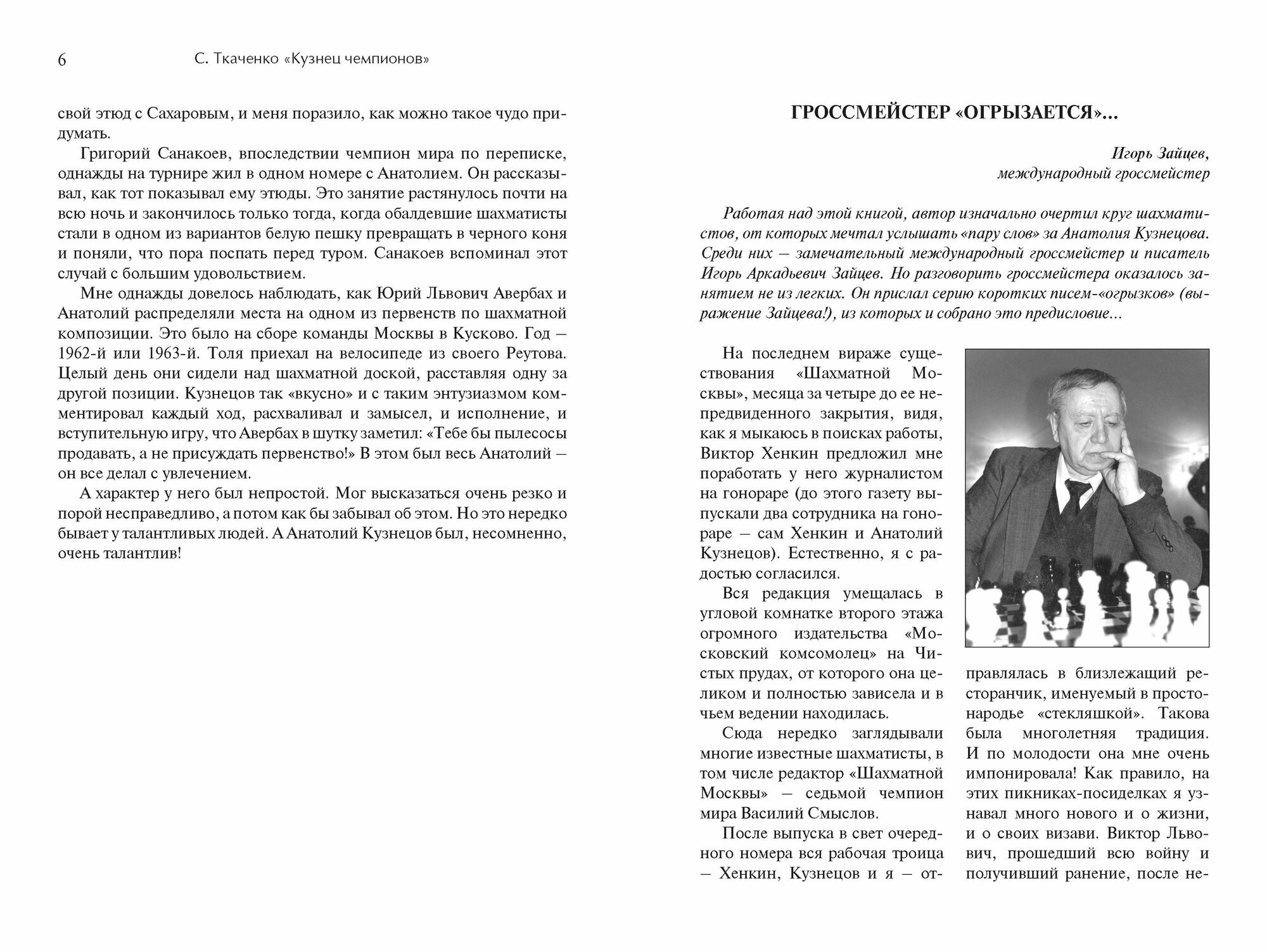 6 С. Ткаченко «Кузнец чемпионов»

свой этюд с Сахаровым, и меня поразило, как можно такое чудо придумать.

Григорий Санакоев, впоследствии чемпион мира по переписке, однажды на турнире жил в одном номере с Анатолием. Он рассказывал, как тот показывал ему этюды. Это занятие растянулось почти на всю ночь и закончилось только тогда, когда обалдевшие шахматисты стали в одном из вариантов белую пешку превращать в черного коня и поняли, что пора поспать перед туром. Санакоев вспоминал этот случай с большим удовольствием.

Мне однажды довелось наблюдать, как Юрий Львович Авербах и Анатолий распределяли места на одном из первенств по шахматной композиции. Это было на сборе команды Москвы в Кусково. Год – 1962-й или 1963-й. Толя приехал на велосипеде из своего Реутова. Целый день они сидели над шахматной доской, расставляя одну за другой позиции. Кузнецов так «вкусно» и с таким энтузиазмом комментировал каждый ход, расхваливал и замысел, и исполнение, и вступительную игру, что Авербах в шутку заметил: «Тебе бы пылесосы продавать, а не присуждать первенство!» В этом был весь Анатолий – он все делал с увлечением.

А характер у него был непростой. Мог высказаться очень резко и порой несправедливо, а потом как бы забывал об этом. Но это нередко бывает у талантливых людей. А Анатолий Кузнецов был, несомненно, очень талантлив!

ГРОССМЕЙСТЕР «ОГРЫЗАЕТСЯ»...

Игорь Зайцев,
международный гроссмейстер

Работая над этой книгой, автор изначально очертил круг шахматистов, от которых мечтал услышать «пару слов» за Анатолия Кузнецова. Среди них – замечательный международный гроссмейстер и писатель Игорь Аркадьевич Зайцев. Но разговорить гроссмейстера оказалось занятием не из легких. Он прислал серию коротких писем-«огрызков» (выражение Зайцева!), из которых и собрано это предисловие...

На последнем вираже существования «Шахматной Москвы», месяца за четыре до ее непредвиденного закрытия, видя, как я мыкаюсь в поисках работы, Виктор Хенкин предложил мне поработать у него журналистом на гонораре (до этого газету выпускали два сотрудника на гонораре – сам Хенкин и Анатолий Кузнецов). Естественно, я с радостью согласился.

Вся редакция умещалась в угловой комнатке второго этажа огромного издательства «Московский комсомолец» на Чистых прудах, от которого она целиком и полностью зависела и в чьем ведении находилась.

Сюда нередко заглядывали многие известные шахматисты, в том числе редактор «Шахматной Москвы» – седьмой чемпион мира Василий Смыслов.

После выпуска в свет очередного номера вся рабочая троица – Хенкин, Кузнецов и я – отправлялась в близлежащий ресторанчик, именуемый в простонародье «стекляшкой». Такова была многолетняя традиция. И по молодости она мне очень импонировала! Как правило, на этих пикниках-посиделках я узнавал много нового и о жизни, и о своих визави. Виктор Львович, прошедший всю войну и получивший ранение, после не-